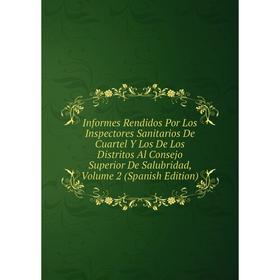 Informes Rendidos Por Los Inspectores Sanitarios De Cuartel Y Los De Los Distritos Al Consejo Superior De Salubridad, Volume 2 (Spanish Edition)